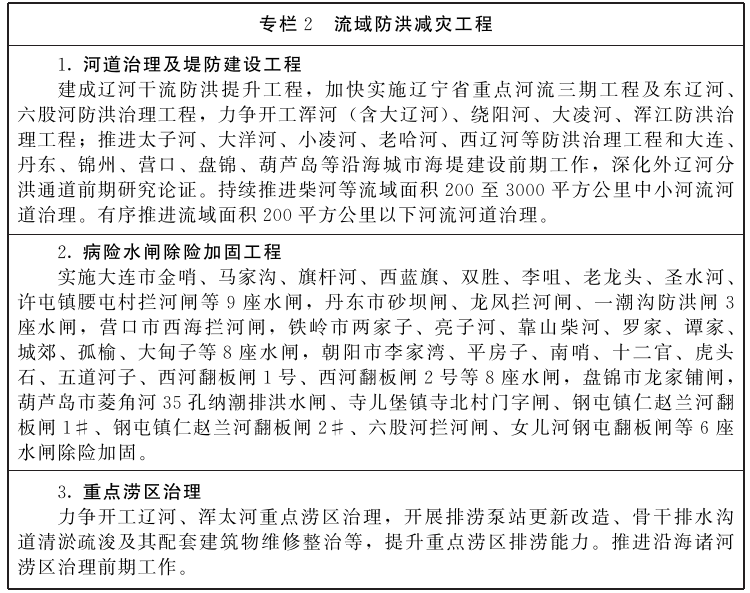 专栏 2　流域防洪减灾工程

1. 河道治理及堤防建设工程

建成辽河干流防洪提升工程，加快实施辽宁省重点河流三期工程及东辽河、六股河防洪治理工程，力争开工浑河（含大辽河）、绕阳河、大凌河、浑江防洪治理工程；推进太子河、大洋河、小凌河、老哈河、西辽河等防洪治理工程和大连、丹东、锦州、营口、盘锦、葫芦岛等沿海城市海堤建设前期工作，深化外辽河分洪通道前期研究论证。持续推进柴河等流域面积 200 至 3000 平方公里中小河流河道治理。有序推进流域面积 200 平方公里以下河流河道治理。

2. 病险水闸除险加固工程

实施大连市金哨、马家沟、旗杆河、西蓝旗、双胜、李咀、老龙头、圣水河、许屯镇腰屯村拦河闸等 9 座水闸，丹东市砂坝闸、龙凤拦河闸、一潮沟防洪闸 3 座水闸，营口市西海拦河闸，铁岭市两家子、亮子河、靠山柴河、罗家、谭家、城郊、孤榆、大甸子等 8 座水闸，朝阳市李家湾、平房子、南哨、十二官、虎头石、五道河子、西河翻板闸 1 号、西河翻板闸 2 号等 8 座水闸，盘锦市龙家铺闸，葫芦岛市菱角河 35 孔纳潮排洪水闸、寺儿堡镇寺北村门字闸、钢屯镇仁赵兰河翻板闸 1#、钢屯镇仁赵兰河翻板闸 2#、六股河拦河闸、女儿河钢屯翻板闸等 6 座水闸除险加固。

3. 重点涝区治理

力争开工辽河、浑太河重点涝区治理，开展排涝泵站更新改造、骨干排水沟道清淤疏浚及其配套建筑物维修整治等，提升重点涝区排涝能力。推进沿海诸河涝区治理前期工作。